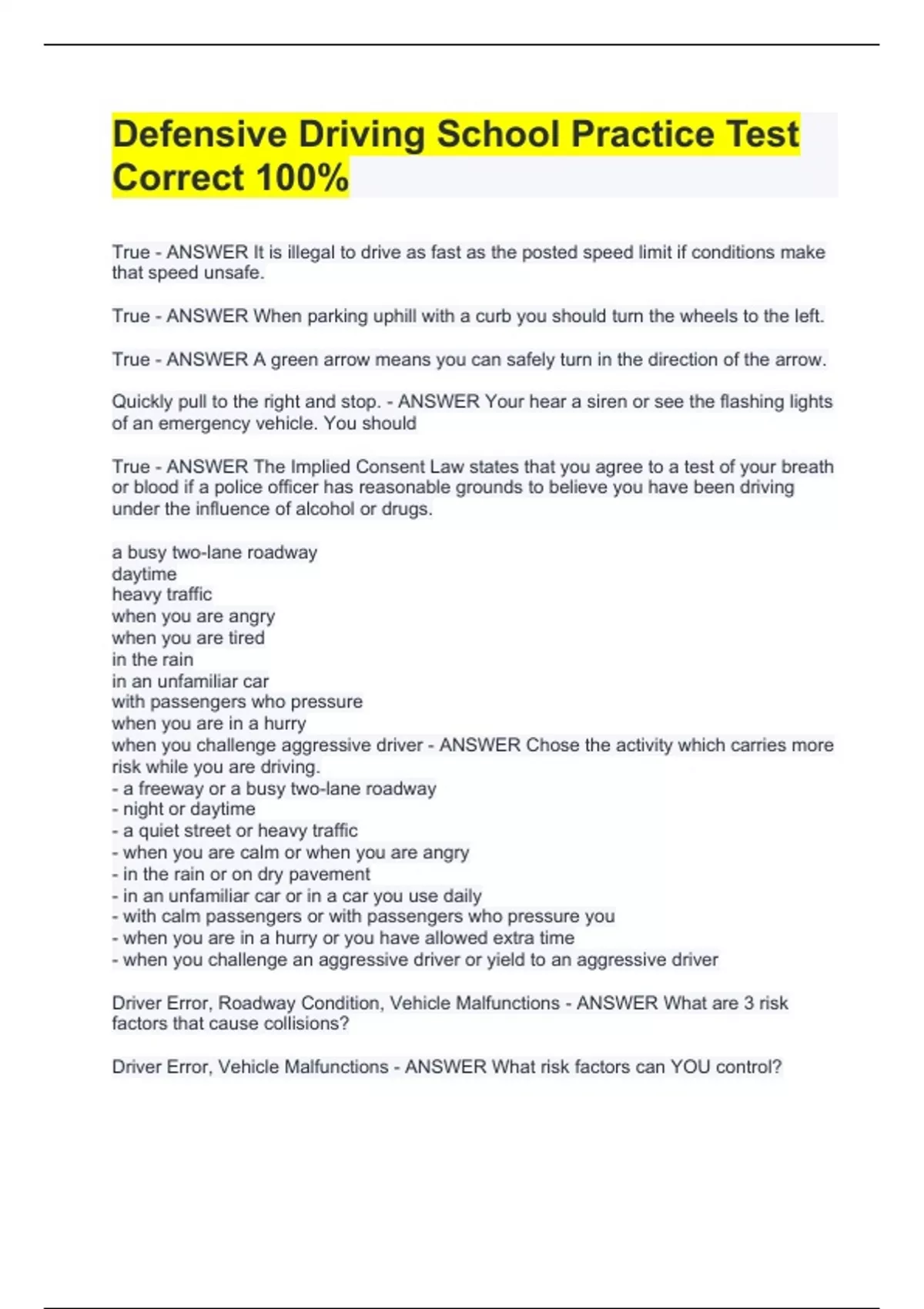 Defensive Driving School Practice Test Correct 100%

True - ANSWER It is illegal to drive as fast as the posted speed limit if conditions make that speed unsafe.

True - ANSWER When parking uphill with a curb you should turn the wheels to the left.

True - ANSWER A green arrow means you can safely turn in the direction of the arrow.

Quickly pull to the right and stop. - ANSWER Your hear a siren or see the flashing lights of an emergency vehicle. You should

True - ANSWER The Implied Consent Law states that you agree to a test of your breath or blood if a police officer has reasonable grounds to believe you have been driving under the influence of alcohol or drugs.

a busy two-lane roadway
daytime
heavy traffic
when you are angry
when you are tired
in the rain
in an unfamiliar car
with passengers who pressure
when you are in a hurry
when you challenge aggressive driver - ANSWER Chose the activity which carries more risk while you are driving.
- a freeway or a busy two-lane roadway
- night or daytime
- a quiet street or heavy traffic
- when you are calm or when you are angry
- in the rain or on dry pavement
- in an unfamiliar car or in a car you use daily
- with calm passengers or with passengers who pressure you
- when you are in a hurry or you have allowed extra time
- when you challenge an aggressive driver or yield to an aggressive driver

Driver Error, Roadway Condition, Vehicle Malfunctions - ANSWER What are 3 risk factors that cause collisions?

Driver Error, Vehicle Malfunctions - ANSWER What risk factors can YOU control?